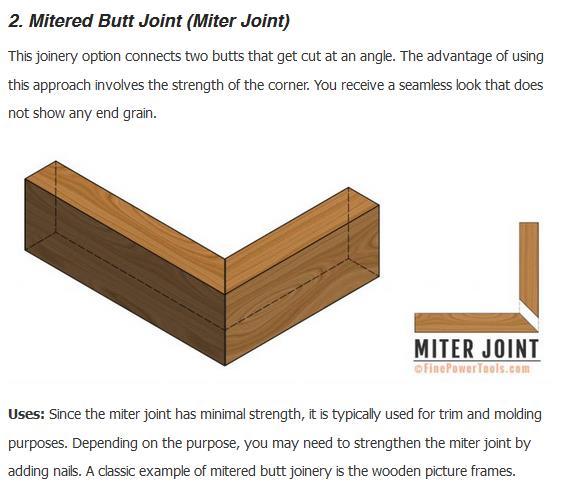 2. Mitered Butt Joint (Miter Joint)

This joinery option connects two butts that get cut at an angle. The advantage of using this approach involves the strength of the corner. You receive a seamless look that does not show any end grain.

MITER JOINT
©FinePowerTools.com

Uses: Since the miter joint has minimal strength, it is typically used for trim and molding purposes. Depending on the purpose, you may need to strengthen the miter joint by adding nails. A classic example of mitered butt joinery is the wooden picture frames.